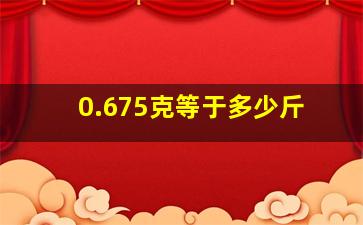 0.675克等于多少斤